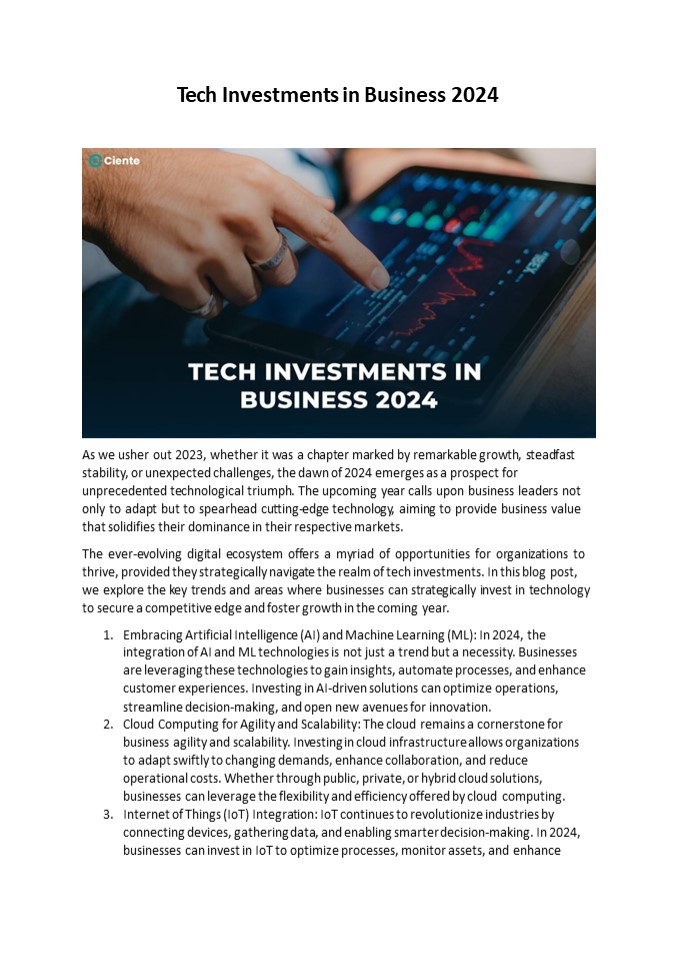 Tech Investments in Business 2024

Ciente

TECH INVESTMENTS IN BUSINESS 2024

As we usher out 2023, whether it was a chapter marked by remarkable growth, steadfast stability, or unexpected challenges, the dawn of 2024 emerges as a prospect for unprecedented technological triumph. The upcoming year calls upon business leaders not only to adapt but to spearhead cutting-edge technology, aiming to provide business value that solidifies their dominance in their respective markets.

The ever-evolving digital ecosystem offers a myriad of opportunities for organizations to thrive, provided they strategically navigate the realm of tech investments. In this blog post, we explore the key trends and areas where businesses can strategically invest in technology to secure a competitive edge and foster growth in the coming year.

1. Embracing Artificial Intelligence (AI) and Machine Learning (ML): In 2024, the integration of AI and ML technologies is not just a trend but a necessity. Businesses are leveraging these technologies to gain insights, automate processes, and enhance customer experiences. Investing in AI-driven solutions can optimize operations, streamline decision-making, and open new avenues for innovation.
2. Cloud Computing for Agility and Scalability: The cloud remains a cornerstone for business agility and scalability. Investing in cloud infrastructure allows organizations to adapt swiftly to changing demands, enhance collaboration, and reduce operational costs. Whether through public, private, or hybrid cloud solutions, businesses can leverage the flexibility and efficiency offered by cloud computing.
3. Internet of Things (IoT) Integration: IoT continues to revolutionize industries by connecting devices, gathering data, and enabling smarter decision-making. In 2024, businesses can invest in IoT to optimize processes, monitor assets, and enhance